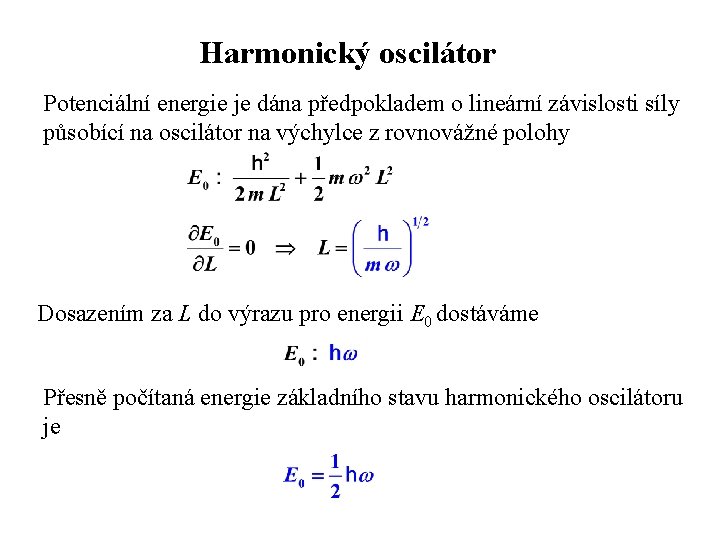 Harmonický oscilátor

Potenciální energie je dána předpokladem o lineární závislosti síly působící na oscilátor na výchylce z rovnovážné polohy

$E_0 : \frac{h^2}{2mL^2} + \frac{1}{2}m\omega^2 L^2$

$\frac{\partial E_0}{\partial L} = 0 \Rightarrow L = \left(\frac{h}{m\omega}\right)^{1/2}$

Dosazením za $L$ do výrazu pro energii $E_0$ dostáváme

$E_0 : h\omega$

Přesně počítaná energie základního stavu harmonického oscilátoru je

$E_0 = \frac{1}{2}h\omega$